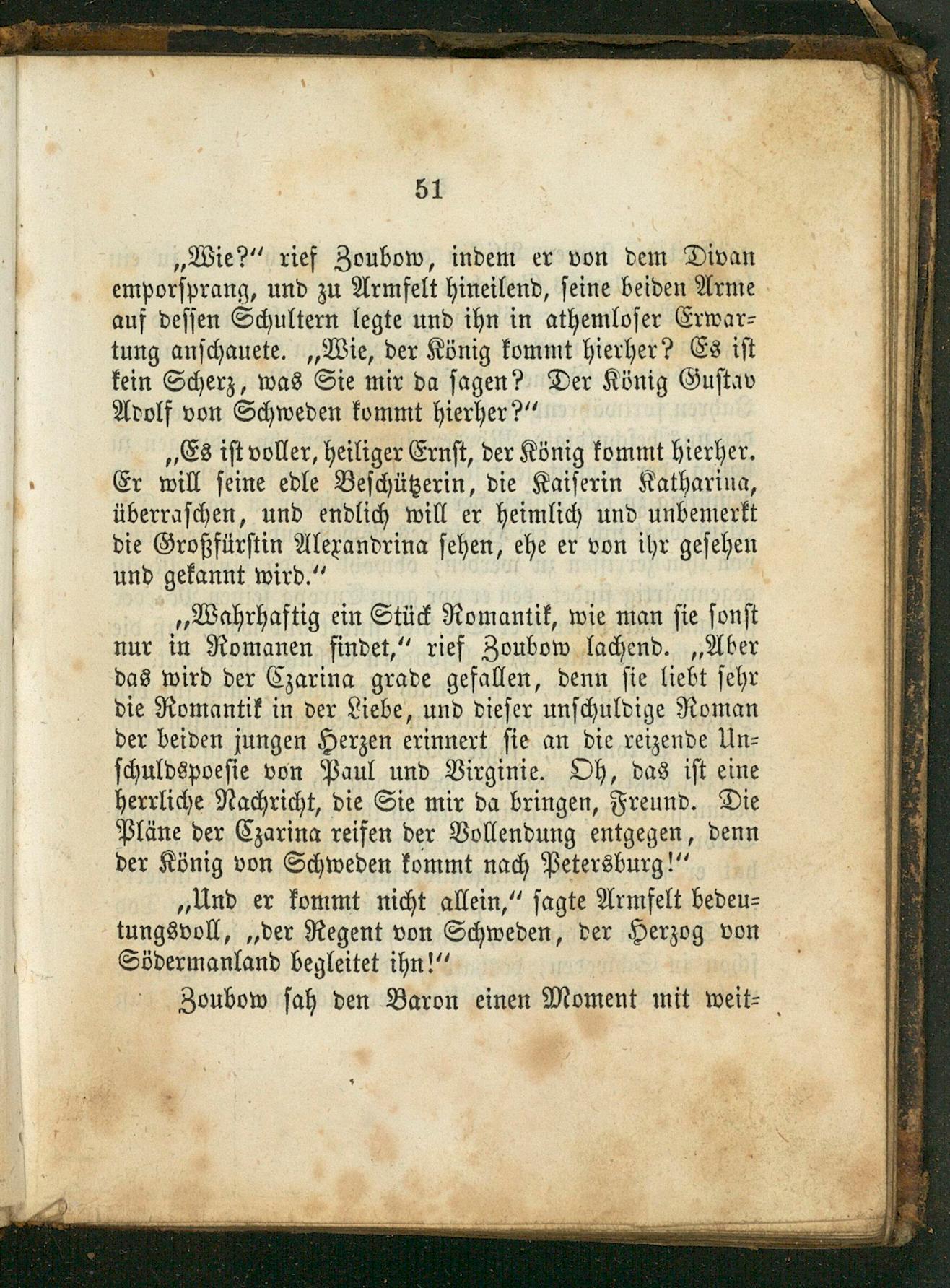 51

„Wie?“ rief Zoubow, indem er von dem Divan emporsprang, und zu Armfelt hineilend, seine beiden Arme auf dessen Schultern legte und ihn in athemloser Erwartung anschauete. „Wie, der König kommt hierher? Es ist kein Scherz, was Sie mir da sagen? Der König Gustav Adolf von Schweden kommt hierher?“

„Es ist voller, heiliger Ernst, der König kommt hierher. Er will seine edle Beschützerin, die Kaiserin Katharina, überraschen, und endlich will er heimlich und unbemerkt die Großfürstin Alexandrina sehen, ehe er von ihr gesehen und gekannt wird.“

„Wahrhaftig ein Stück Romantik, wie man sie sonst nur in Romanen findet,“ rief Zoubow lachend. „Aber das wird der Czarina grade gefallen, denn sie liebt sehr die Romantik in der Liebe, und dieser unschuldige Roman der beiden jungen Herzen erinnert sie an die reizende Unschuldspoesie von Paul und Virginie. Oh, das ist eine herrliche Nachricht, die Sie mir da bringen, Freund. Die Pläne der Czarina reifen der Vollendung entgegen, denn der König von Schweden kommt nach Petersburg!“

„Und er kommt nicht allein,“ sagte Armfelt bedeutungsvoll, „der Regent von Schweden, der Herzog von Södermanland begleitet ihn!“

Zoubow sah den Baron einen Moment mit weit-